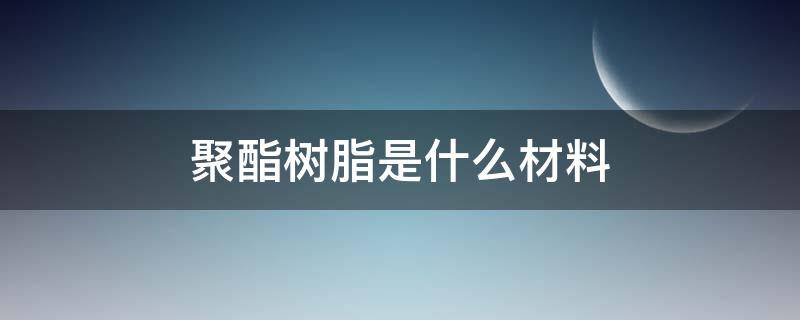 聚酯树脂是什么材料